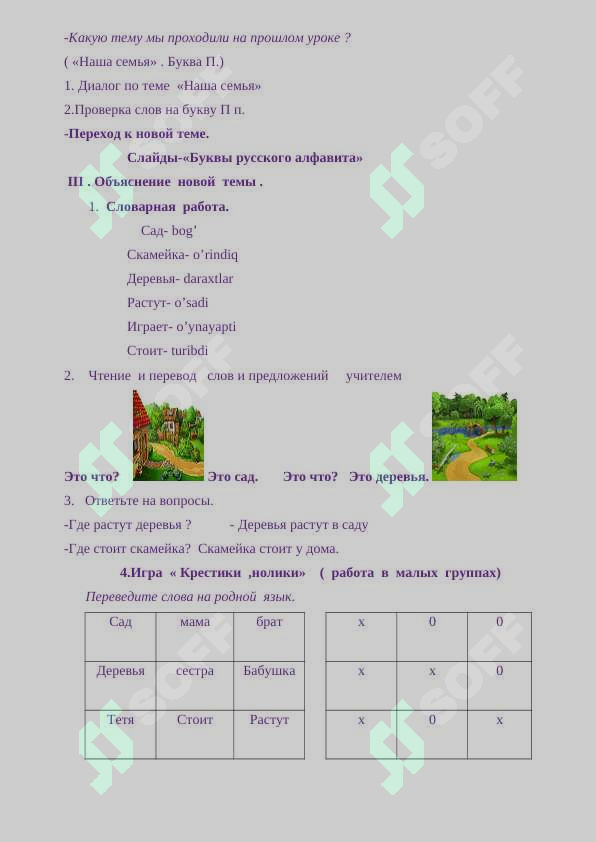 -Какую тему мы проходили на прошлом уроке ?
( «Наша семья» . Буква П.)
1. Диалог по теме «Наша семья»
2.Проверка слов на букву П п.
-Переход к новой теме.
Слайды-«Буквы русского алфавита»
III . Объяснение новой темы .
1. Словарная работа.
Сад- bog'
Скамейка- o'rindiq
Деревья- daraxtlar
Растут- o'sadi
Играет- o'ynayapti
Стоит- turibdi
2. Чтение и перевод слов и предложений учителем

Это что? Это сад. Это что? Это деревья.
3. Ответьте на вопросы.
-Где растут деревья ? - Деревья растут в саду
-Где стоит скамейка? Скамейка стоит у дома.
4.Игра « Крестики ,нолики» ( работа в малых группах)
Переведите слова на родной язык.

| Сад | мама | брат |
|---|---|---|
| Деревья | сестра | Бабушка |
| Тетя | Стоит | Растут |

| x | 0 | 0 |
|---|---|---|
| x | x | 0 |
| x | 0 | x |

SOFF SOFF SOFF SOFF SOFF SOFF